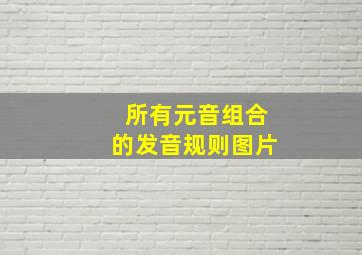 所有元音组合
的发音规则图片